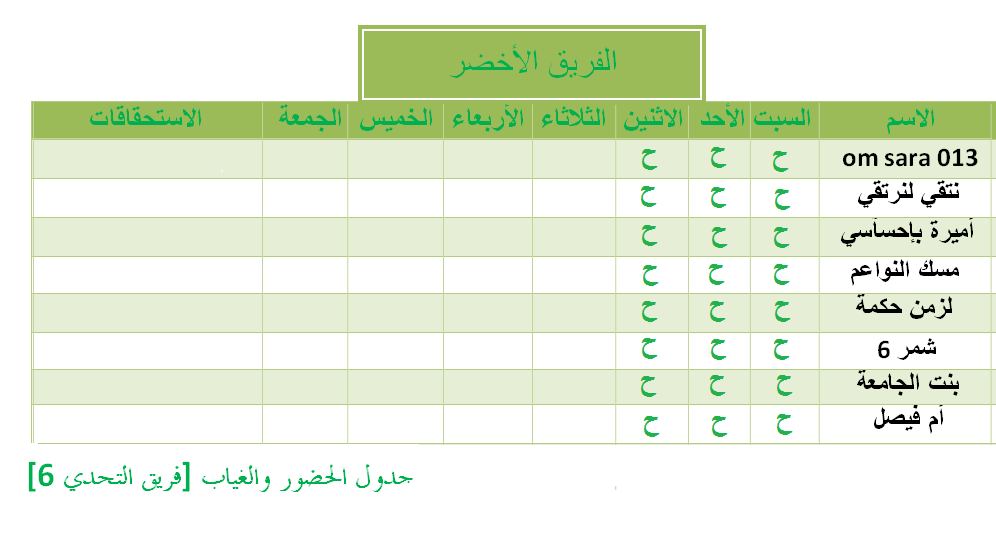 الفريق الأخضر

| الاسم | السبت | الأحد | الاثنين | الثلاثاء | الأربعاء | الخميس | الجمعة | الاستحقاقات |
|---|---|---|---|---|---|---|---|---|
| om sara 013 | ح | ح | ح | | | | | |
| نتقي لنرتقي | ح | ح | ح | | | | | |
| أميرة بإحساسي | ح | ح | ح | | | | | |
| مسك النواعم | ح | ح | ح | | | | | |
| لزمن حكمة | ح | ح | ح | | | | | |
| شمر 6 | ح | ح | ح | | | | | |
| بنت الجامعة | ح | ح | ح | | | | | |
| أم فيصل | ح | ح | ح | | | | | |

جدول الحضور والغياب [فريق التحدي 6]